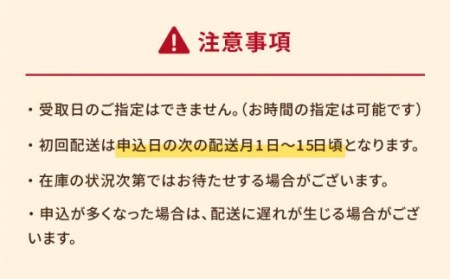 注意事項

・受取日のご指定はできません。（お時間の指定は可能です）

・初回配送は申込日の次の配送月１日～15日頃となります。

・在庫の状況次第ではお待たせする場合がございます。

・申込が多くなった場合は、配送に遅れが生じる場合がございます。